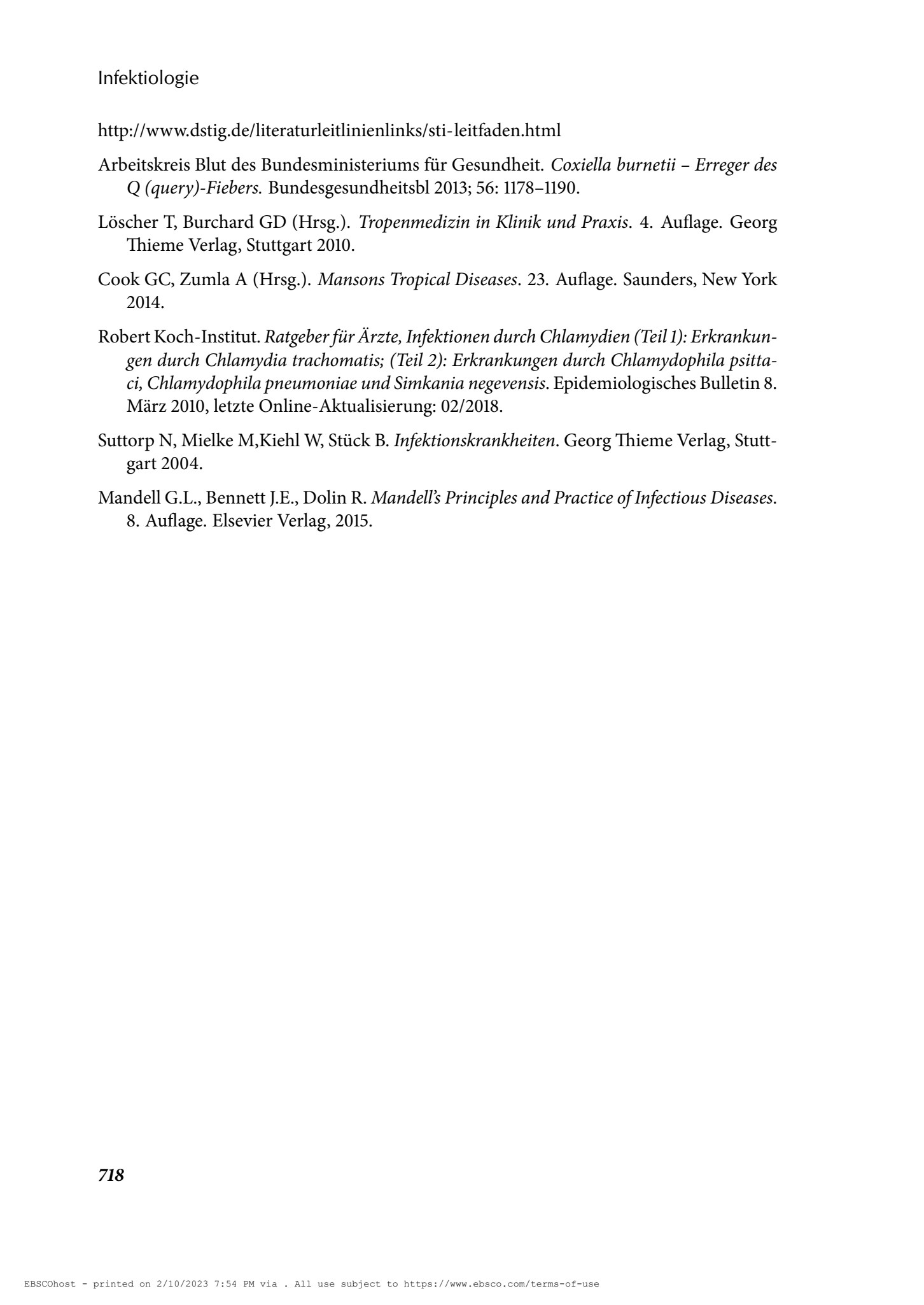 Infektiologie

http://www.dstig.de/literaturleitlinienlinks/sti-leitfaden.html

Arbeitskreis Blut des Bundesministeriums für Gesundheit. Coxiella burnetii – Erreger des Q (query)-Fiebers. Bundesgesundheitsbl 2013; 56: 1178–1190.

Löscher T, Burchard GD (Hrsg.). Tropenmedizin in Klinik und Praxis. 4. Auflage. Georg Thieme Verlag, Stuttgart 2010.

Cook GC, Zumla A (Hrsg.). Mansons Tropical Diseases. 23. Auflage. Saunders, New York 2014.

Robert Koch-Institut. Ratgeber für Ärzte, Infektionen durch Chlamydien (Teil 1): Erkrankungen durch Chlamydia trachomatis; (Teil 2): Erkrankungen durch Chlamydophila psittaci, Chlamydophila pneumoniae und Simkania negevensis. Epidemiologisches Bulletin 8. März 2010, letzte Online-Aktualisierung: 02/2018.

Suttorp N, Mielke M,Kiehl W, Stück B. Infektionskrankheiten. Georg Thieme Verlag, Stuttgart 2004.

Mandell G.L., Bennett J.E., Dolin R. Mandell's Principles and Practice of Infectious Diseases. 8. Auflage. Elsevier Verlag, 2015.

718

EBSCOhost - printed on 2/10/2023 7:54 PM via . All use subject to https://www.ebsco.com/terms-of-use